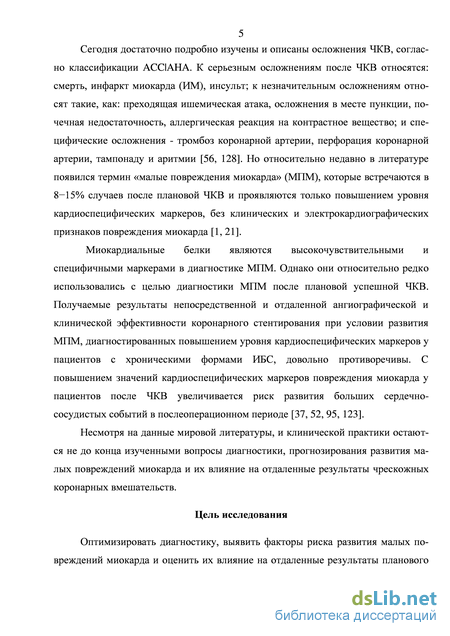 5

Сегодня достаточно подробно изучены и описаны осложнения ЧКВ, согласно классификации ACC\AHA. К серьезным осложнениям после ЧКВ относятся: смерть, инфаркт миокарда (ИМ), инсульт; к незначительным осложнениям относят такие, как: преходящая ишемическая атака, осложнения в месте пункции, почечная недостаточность, аллергическая реакция на контрастное вещество; и специфические осложнения - тромбоз коронарной артерии, перфорация коронарной артерии, тампонаду и аритмии [56, 128]. Но относительно недавно в литературе появился термин «малые повреждения миокарда» (МПМ), которые встречаются в 8−15% случаев после плановой ЧКВ и проявляются только повышением уровня кардиоспецифических маркеров, без клинических и электрокардиографических признаков повреждения миокарда [1, 21].

Миокардиальные белки являются высокочувствительными и специфичными маркерами в диагностике МПМ. Однако они относительно редко использовались с целью диагностики МПМ после плановой успешной ЧКВ. Получаемые результаты непосредственной и отдаленной ангиографической и клинической эффективности коронарного стентирования при условии развития МПМ, диагностированных повышением уровня кардиоспецифических маркеров у пациентов с хроническими формами ИБС, довольно противоречивы. С повышением значений кардиоспецифических маркеров повреждения миокарда у пациентов после ЧКВ увеличивается риск развития больших сердечно-сосудистых событий в послеоперационном периоде [37, 52, 95, 123].

Несмотря на данные мировой литературы, и клинической практики остаются не до конца изученными вопросы диагностики, прогнозирования развития малых повреждений миокарда и их влияние на отдаленные результаты чрескожных коронарных вмешательств.

Цель исследования

Оптимизировать диагностику, выявить факторы риска развития малых повреждений миокарда и оценить их влияние на отдаленные результаты планового

dsLib.net
библиотека диссертаций